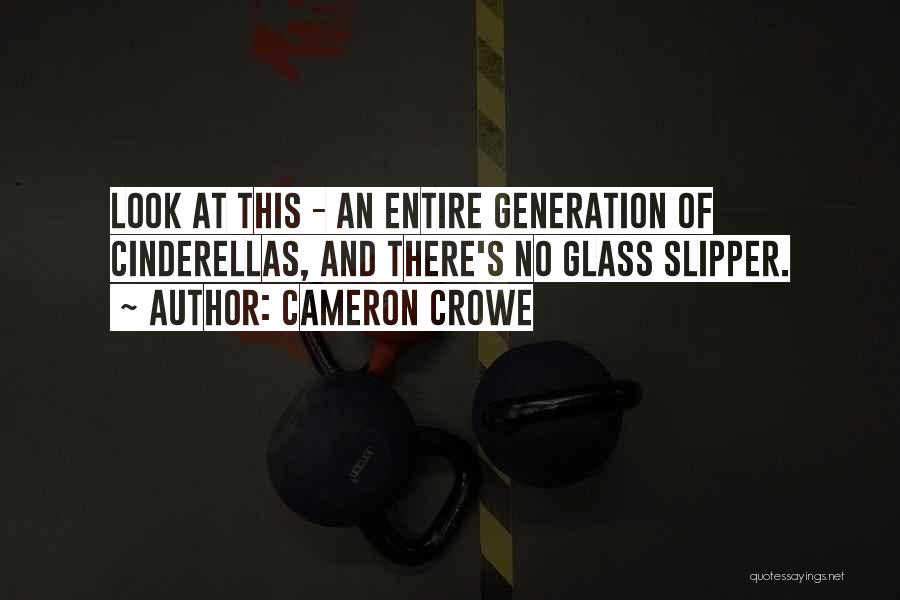 LOOK AT THIS - AN ENTIRE GENERATION OF CINDERELLAS, AND THERE'S NO GLASS SLIPPER.
~ AUTHOR: CAMERON CROWE

quotessayings.net